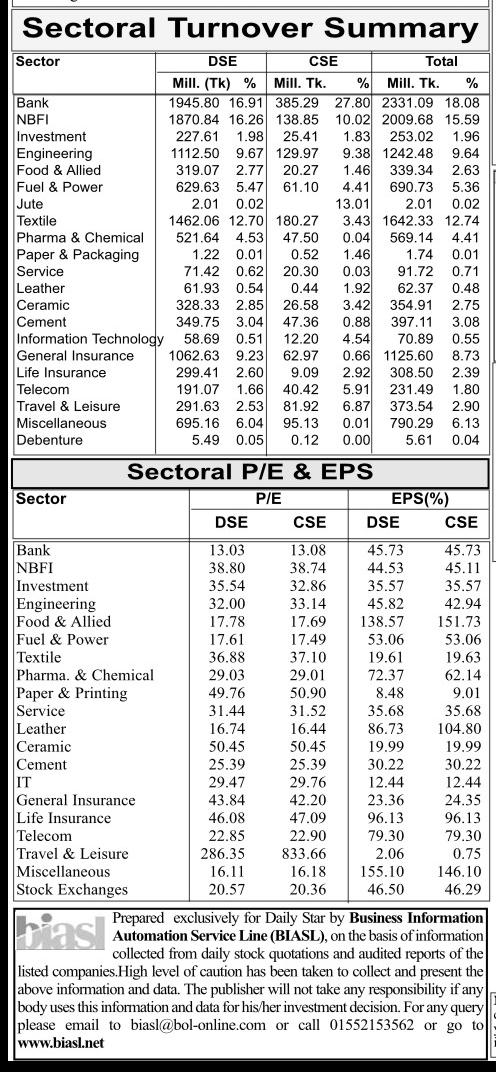 Sectoral Turnover Summary

| Sector | DSE Mill. (Tk) | DSE % | CSE Mill. Tk. | CSE % | Total Mill. Tk. | Total % |
|---|---|---|---|---|---|---|
| Bank | 1945.80 | 16.91 | 385.29 | 27.80 | 2331.09 | 18.08 |
| NBFI | 1870.84 | 16.26 | 138.85 | 10.02 | 2009.68 | 15.59 |
| Investment | 227.61 | 1.98 | 25.41 | 1.83 | 253.02 | 1.96 |
| Engineering | 1112.50 | 9.67 | 129.97 | 9.38 | 1242.48 | 9.64 |
| Food & Allied | 319.07 | 2.77 | 20.27 | 1.46 | 339.34 | 2.63 |
| Fuel & Power | 629.63 | 5.47 | 61.10 | 4.41 | 690.73 | 5.36 |
| Jute | 2.01 | 0.02 | | 13.01 | 2.01 | 0.02 |
| Textile | 1462.06 | 12.70 | 180.27 | 3.43 | 1642.33 | 12.74 |
| Pharma & Chemical | 521.64 | 4.53 | 47.50 | 0.04 | 569.14 | 4.41 |
| Paper & Packaging | 1.22 | 0.01 | 0.52 | 1.46 | 1.74 | 0.01 |
| Service | 71.42 | 0.62 | 20.30 | 0.03 | 91.72 | 0.71 |
| Leather | 61.93 | 0.54 | 0.44 | 1.92 | 62.37 | 0.48 |
| Ceramic | 328.33 | 2.85 | 26.58 | 3.42 | 354.91 | 2.75 |
| Cement | 349.75 | 3.04 | 47.36 | 0.88 | 397.11 | 3.08 |
| Information Technology | 58.69 | 0.51 | 12.20 | 4.54 | 70.89 | 0.55 |
| General Insurance | 1062.63 | 9.23 | 62.97 | 0.66 | 1125.60 | 8.73 |
| Life Insurance | 299.41 | 2.60 | 9.09 | 2.92 | 308.50 | 2.39 |
| Telecom | 191.07 | 1.66 | 40.42 | 5.91 | 231.49 | 1.80 |
| Travel & Leisure | 291.63 | 2.53 | 81.92 | 6.87 | 373.54 | 2.90 |
| Miscellaneous | 695.16 | 6.04 | 95.13 | 0.01 | 790.29 | 6.13 |
| Debenture | 5.49 | 0.05 | 0.12 | 0.00 | 5.61 | 0.04 |

Sectoral P/E & EPS

| Sector | P/E DSE | P/E CSE | EPS(%) DSE | EPS(%) CSE |
|---|---|---|---|---|
| Bank | 13.03 | 13.08 | 45.73 | 45.73 |
| NBFI | 38.80 | 38.74 | 44.53 | 45.11 |
| Investment | 35.54 | 32.86 | 35.57 | 35.57 |
| Engineering | 32.00 | 33.14 | 45.82 | 42.94 |
| Food & Allied | 17.78 | 17.69 | 138.57 | 151.73 |
| Fuel & Power | 17.61 | 17.49 | 53.06 | 53.06 |
| Textile | 36.88 | 37.10 | 19.61 | 19.63 |
| Pharma. & Chemical | 29.03 | 29.01 | 72.37 | 62.14 |
| Paper & Printing | 49.76 | 50.90 | 8.48 | 9.01 |
| Service | 31.44 | 31.52 | 35.68 | 35.68 |
| Leather | 16.74 | 16.44 | 86.73 | 104.80 |
| Ceramic | 50.45 | 50.45 | 19.99 | 19.99 |
| Cement | 25.39 | 25.39 | 30.22 | 30.22 |
| IT | 29.47 | 29.76 | 12.44 | 12.44 |
| General Insurance | 43.84 | 42.20 | 23.36 | 24.35 |
| Life Insurance | 46.08 | 47.09 | 96.13 | 96.13 |
| Telecom | 22.85 | 22.90 | 79.30 | 79.30 |
| Travel & Leisure | 286.35 | 833.66 | 2.06 | 0.75 |
| Miscellaneous | 16.11 | 16.18 | 155.10 | 146.10 |
| Stock Exchanges | 20.57 | 20.36 | 46.50 | 46.29 |

biasl

Prepared exclusively for Daily Star by Business Information Automation Service Line (BIASL), on the basis of information collected from daily stock quotations and audited reports of the listed companies.High level of caution has been taken to collect and present the above information and data. The publisher will not take any responsibility if any body uses this information and data for his/her investment decision. For any query please email to biasl@bol-online.com or call 01552153562 or go to www.biasl.net